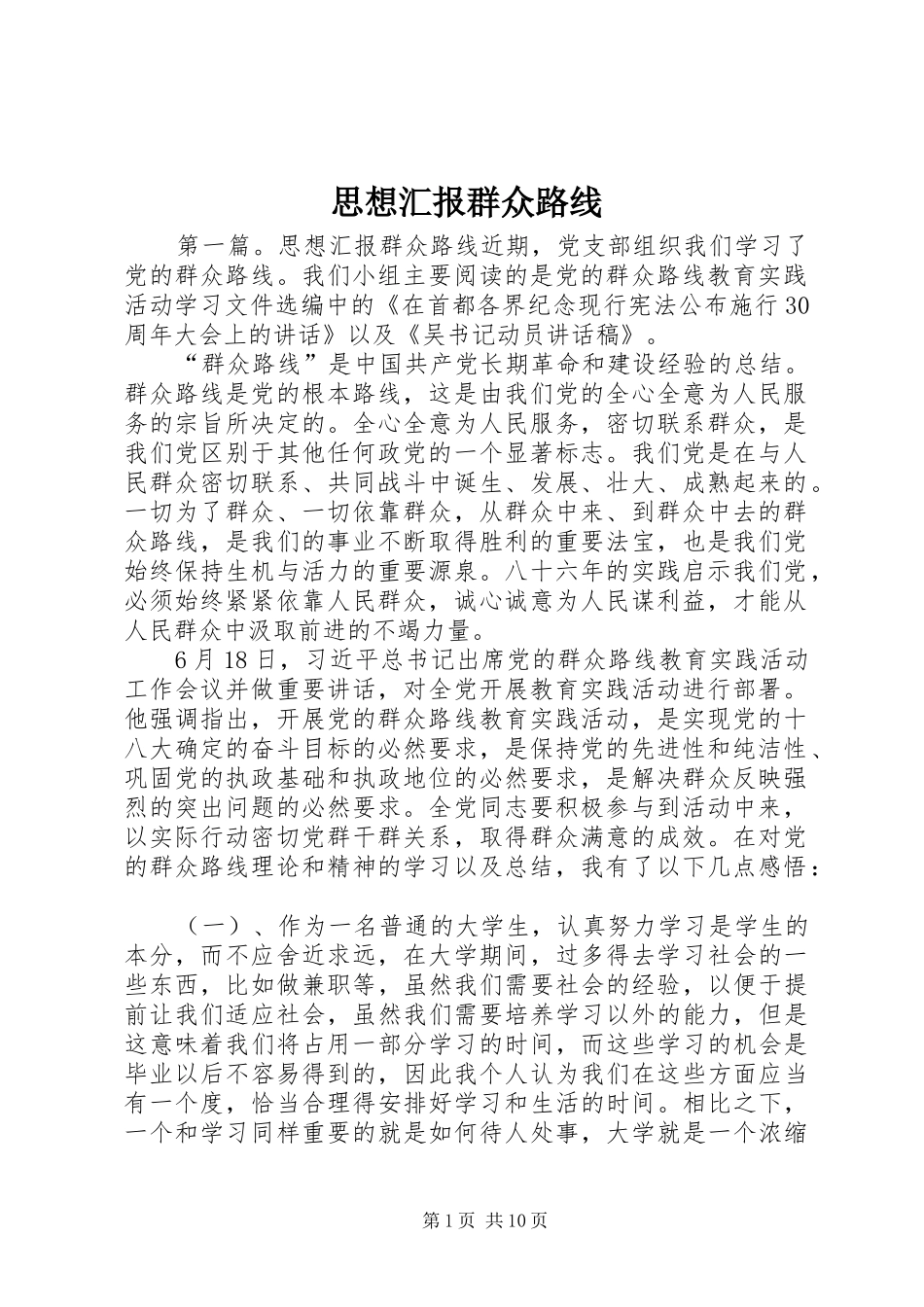 思想汇报群众路线

第一篇。思想汇报群众路线近期，党支部组织我们学习了党的群众路线。我们小组主要阅读的是党的群众路线教育实践活动学习文件选编中的《在首都各界纪念现行宪法公布施行30周年大会上的讲话》以及《吴书记动员讲话稿》。

“群众路线”是中国共产党长期革命和建设经验的总结。群众路线是党的根本路线，这是由我们党的全心全意为人民服务的宗旨所决定的。全心全意为人民服务，密切联系群众，是我们党区别于其他任何政党的一个显著标志。我们党是在与人民群众密切联系、共同战斗中诞生、发展、壮大、成熟起来的。一切为了群众、一切依靠群众，从群众中来、到群众中去的群众路线，是我们的事业不断取得胜利的重要法宝，也是我们党始终保持生机与活力的重要源泉。八十六年的实践启示我们党，必须始终紧紧依靠人民群众，诚心诚意为人民谋利益，才能从人民群众中汲取前进的不竭力量。

6月18日，习近平总书记出席党的群众路线教育实践活动工作会议并做重要讲话，对全党开展教育实践活动进行部署。他强调指出，开展党的群众路线教育实践活动，是实现党的十八大确定的奋斗目标的必然要求，是保持党的先进性和纯洁性、巩固党的执政基础和执政地位的必然要求，是解决群众反映强烈的突出问题的必然要求。全党同志要积极参与到活动中来，以实际行动密切党群干群关系，取得群众满意的成效。在对党的群众路线理论和精神的学习以及总结，我有了以下几点感悟：

（一）、作为一名普通的大学生，认真努力学习是学生的本分，而不应舍近求远，在大学期间，过多得去学习社会的一些东西，比如做兼职等，虽然我们需要社会的经验，以便于提前让我们适应社会，虽然我们需要培养学习以外的能力，但是这意味着我们将占用一部分学习的时间，而这些学习的机会是毕业以后不容易得到的，因此我个人认为我们在这些方面应当有一个度，恰当合理得安排好学习和生活的时间。相比之下，一个和学习同样重要的就是如何待人处事，大学就是一个浓缩

第1页 共10页